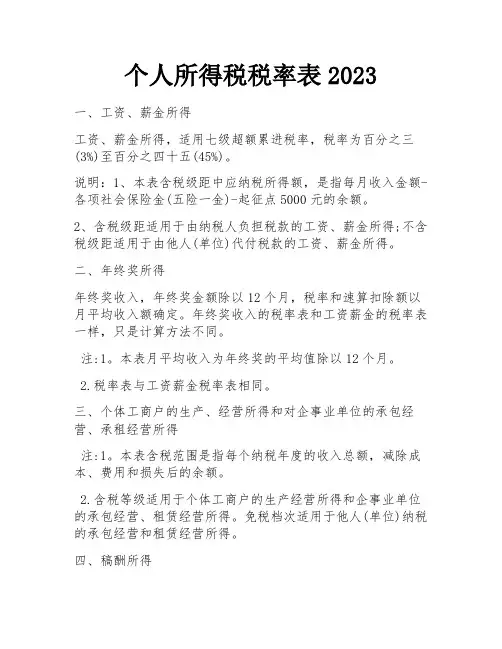 个人所得税税率表 2023

一、工资、薪金所得

工资、薪金所得，适用七级超额累进税率，税率为百分之三(3%)至百分之四十五(45%)。

说明：1、本表含税级距中应纳税所得额，是指每月收入金额-各项社会保险金(五险一金)-起征点 5000 元的余额。

2、含税级距适用于由纳税人负担税款的工资、薪金所得;不含税级距适用于由他人(单位)代付税款的工资、薪金所得。

二、年终奖所得

年终奖收入，年终奖金额除以 12 个月，税率和速算扣除额以月平均收入额确定。年终奖收入的税率表和工资薪金的税率表一样，只是计算方法不同。

注:1。本表月平均收入为年终奖的平均值除以 12 个月。

2.税率表与工资薪金税率表相同。

三、个体工商户的生产、经营所得和对企事业单位的承包经营、承租经营所得

注:1。本表含税范围是指每个纳税年度的收入总额，减除成本、费用和损失后的余额。

2.含税等级适用于个体工商户的生产经营所得和企事业单位的承包经营、租赁经营所得。免税档次适用于他人(单位)纳税的承包经营和租赁经营所得。

四、稿酬所得